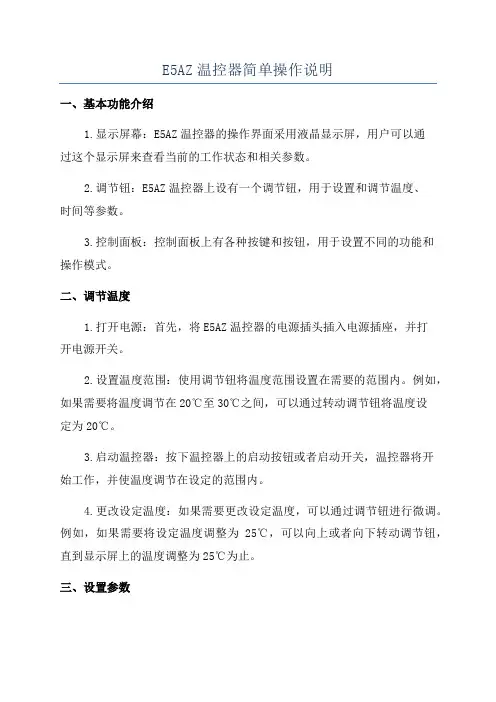 E5AZ 温控器简单操作说明

一、基本功能介绍

1.显示屏幕：E5AZ 温控器的操作界面采用液晶显示屏，用户可以通过这个显示屏来查看当前的工作状态和相关参数。

2.调节钮：E5AZ 温控器上设有一个调节钮，用于设置和调节温度、时间等参数。

3.控制面板：控制面板上有各种按键和按钮，用于设置不同的功能和操作模式。

二、调节温度

1.打开电源：首先，将 E5AZ 温控器的电源插头插入电源插座，并打开电源开关。

2.设置温度范围：使用调节钮将温度范围设置在需要的范围内。例如，如果需要将温度调节在 20℃至 30℃之间，可以通过转动调节钮将温度设定为 20℃。

3.启动温控器：按下温控器上的启动按钮或者启动开关，温控器将开始工作，并使温度调节在设定的范围内。

4.更改设定温度：如果需要更改设定温度，可以通过调节钮进行微调。例如，如果需要将设定温度调整为 25℃，可以向上或者向下转动调节钮，直到显示屏上的温度调整为 25℃为止。

三、设置参数